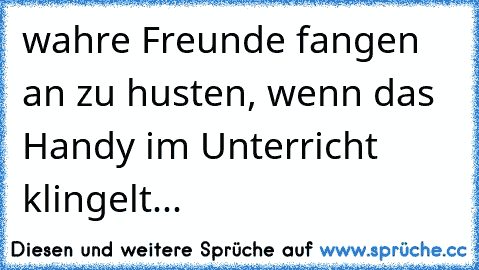 wahre Freunde fangen an zu husten, wenn das Handy im Unterricht klingelt...

Diesen und weitere Sprüche auf www.sprüche.cc